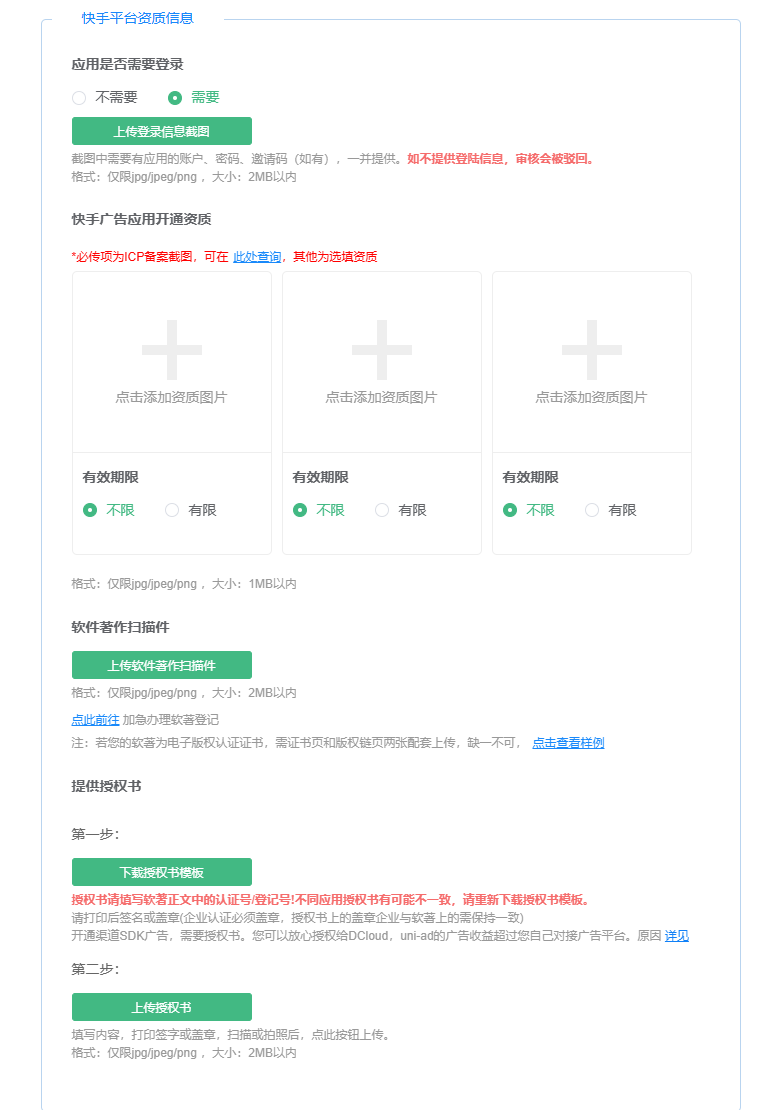 快手平台资质信息

应用是否需要登录

不需要　需要

上传登录信息截图

截图中需要有应用的账户、密码、邀请码（如有），一并提供。如不提供登陆信息，审核会被驳回。
格式：仅限jpg/jpeg/png，大小：2MB以内

快手广告应用开通资质

*必传项为ICP备案截图，可在 此处查询，其他为选填资质

点击添加资质图片

有效期限

不限　有限

点击添加资质图片

有效期限

不限　有限

点击添加资质图片

有效期限

不限　有限

格式：仅限jpg/jpeg/png，大小：1MB以内

软件著作扫描件

上传软件著作扫描件

格式：仅限jpg/jpeg/png，大小：2MB以内

点此前往 加急办理软著登记

注：若您的软著为电子版权认证证书，需证书页和版权链页两张配套上传，缺一不可，　点击查看样例

提供授权书

第一步：

下载授权书模板

授权书请填写软著正文中的认证号/登记号!不同应用授权书有可能不一致，请重新下载授权书模板。
请打印后签名或盖章(企业认证必须盖章，授权书上的盖章企业与软著上的需保持一致)
开通渠道SDK广告，需要授权书。您可以放心授权给DCloud，uni-ad的广告收益超过您自己对接广告平台。原因 详见

第二步：

上传授权书

填写内容，打印签字或盖章，扫描或拍照后，点此按钮上传。
格式：仅限jpg/jpeg/png，大小：2MB以内